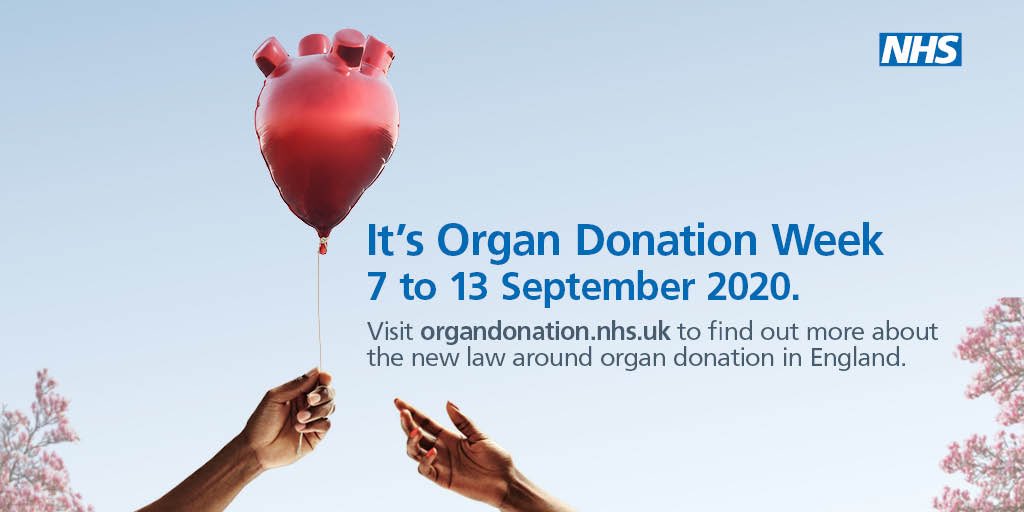 NHS

It's Organ Donation Week
7 to 13 September 2020.

Visit organdonation.nhs.uk to find out more about the new law around organ donation in England.